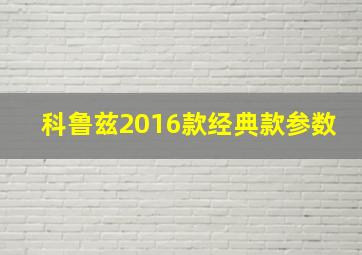 科鲁兹2016款经典款参数